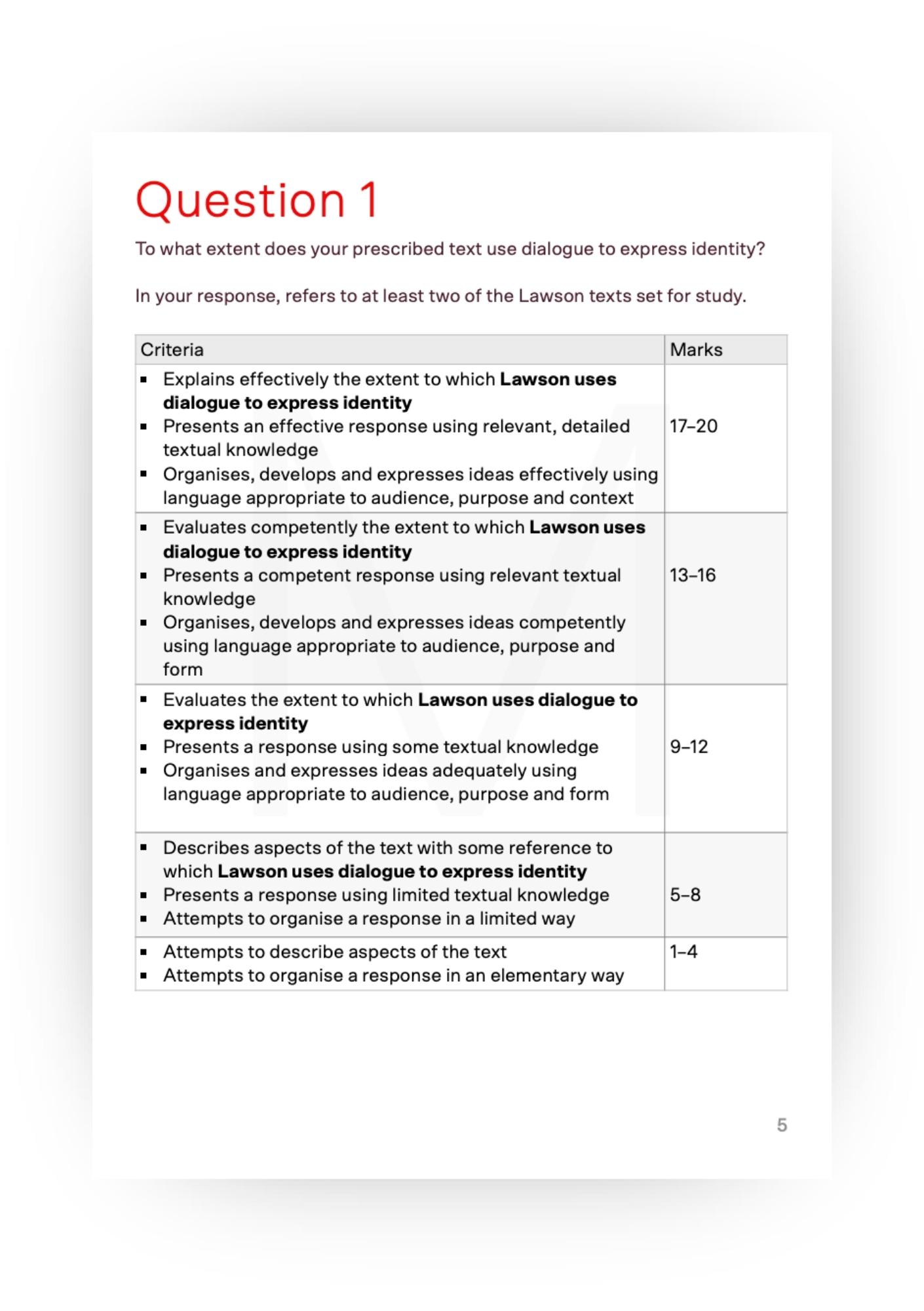 Question 1

To what extent does your prescribed text use dialogue to express identity?

In your response, refers to at least two of the Lawson texts set for study.

| Criteria | Marks |
|---|---|
| ▪ Explains effectively the extent to which **Lawson uses dialogue to express identity** ▪ Presents an effective response using relevant, detailed textual knowledge ▪ Organises, develops and expresses ideas effectively using language appropriate to audience, purpose and context | 17–20 |
| ▪ Evaluates competently the extent to which **Lawson uses dialogue to express identity** ▪ Presents a competent response using relevant textual knowledge ▪ Organises, develops and expresses ideas competently using language appropriate to audience, purpose and form | 13–16 |
| ▪ Evaluates the extent to which **Lawson uses dialogue to express identity** ▪ Presents a response using some textual knowledge ▪ Organises and expresses ideas adequately using language appropriate to audience, purpose and form | 9–12 |
| ▪ Describes aspects of the text with some reference to which **Lawson uses dialogue to express identity** ▪ Presents a response using limited textual knowledge ▪ Attempts to organise a response in a limited way | 5–8 |
| ▪ Attempts to describe aspects of the text ▪ Attempts to organise a response in an elementary way | 1–4 |

5